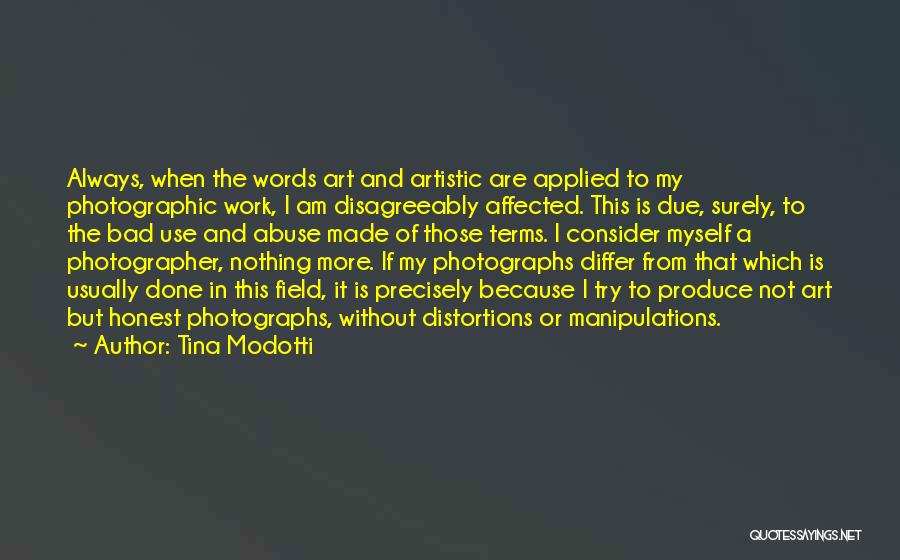 Always, when the words art and artistic are applied to my photographic work, I am disagreeably affected. This is due, surely, to the bad use and abuse made of those terms. I consider myself a photographer, nothing more. If my photographs differ from that which is usually done in this field, it is precisely because I try to produce not art but honest photographs, without distortions or manipulations.

~ Author: Tina Modotti

QUOTESSAYINGS.NET